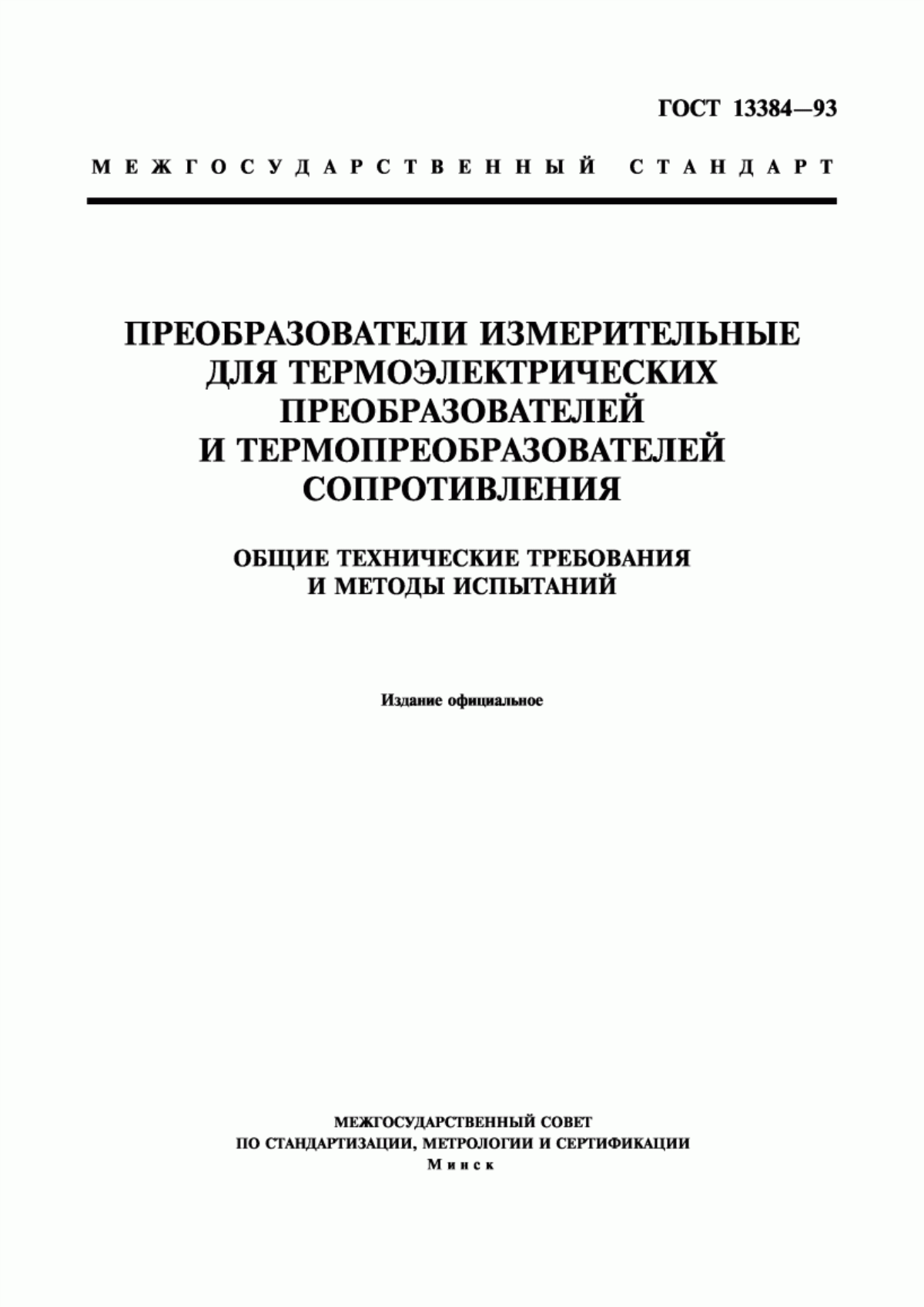 ГОСТ 13384—93

МЕЖГОСУДАРСТВЕННЫЙ СТАНДАРТ

ПРЕОБРАЗОВАТЕЛИ ИЗМЕРИТЕЛЬНЫЕ ДЛЯ ТЕРМОЭЛЕКТРИЧЕСКИХ ПРЕОБРАЗОВАТЕЛЕЙ И ТЕРМОПРЕОБРАЗОВАТЕЛЕЙ СОПРОТИВЛЕНИЯ

ОБЩИЕ ТЕХНИЧЕСКИЕ ТРЕБОВАНИЯ И МЕТОДЫ ИСПЫТАНИЙ

Издание официальное

МЕЖГОСУДАРСТВЕННЫЙ СОВЕТ
ПО СТАНДАРТИЗАЦИИ, МЕТРОЛОГИИ И СЕРТИФИКАЦИИ
Минск